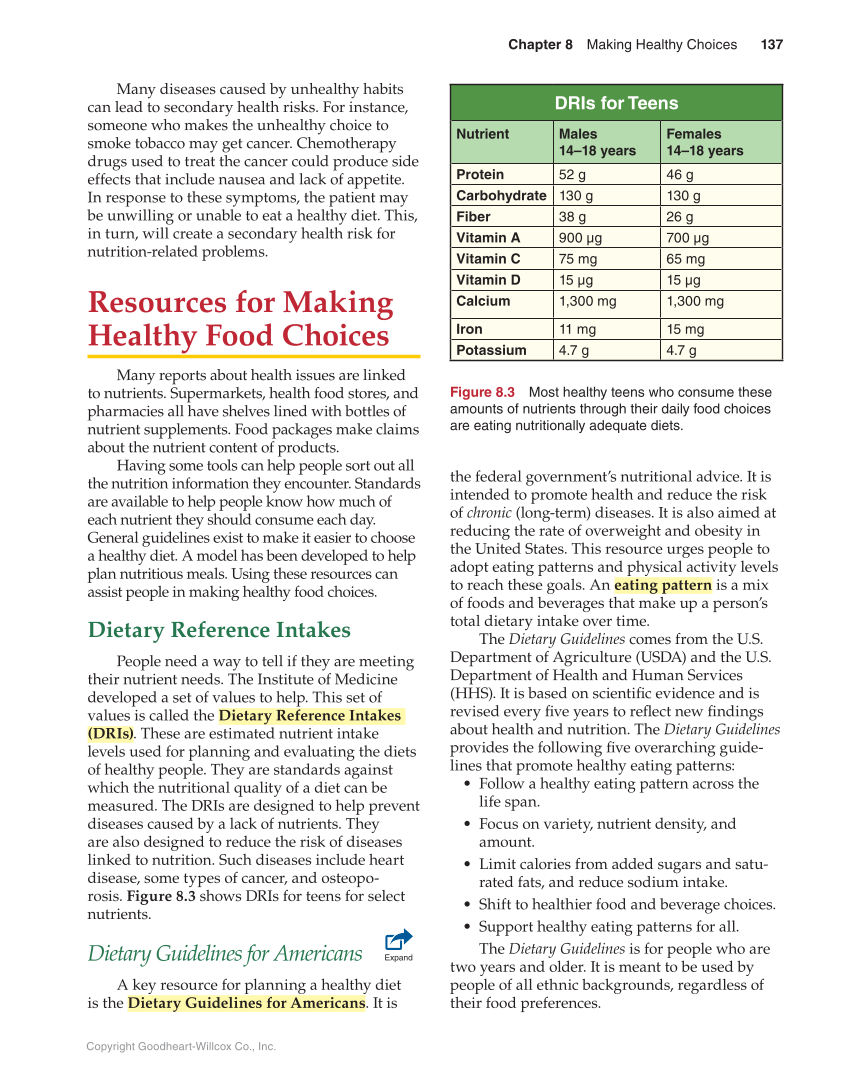 Chapter 8 Making Healthy Choices 137

Many diseases caused by unhealthy habits can lead to secondary health risks. For instance, someone who makes the unhealthy choice to smoke tobacco may get cancer. Chemotherapy drugs used to treat the cancer could produce side effects that include nausea and lack of appetite. In response to these symptoms, the patient may be unwilling or unable to eat a healthy diet. This, in turn, will create a secondary health risk for nutrition-related problems.

Resources for Making Healthy Food Choices

Many reports about health issues are linked to nutrients. Supermarkets, health food stores, and pharmacies all have shelves lined with bottles of nutrient supplements. Food packages make claims about the nutrient content of products.

Having some tools can help people sort out all the nutrition information they encounter. Standards are available to help people know how much of each nutrient they should consume each day. General guidelines exist to make it easier to choose a healthy diet. A model has been developed to help plan nutritious meals. Using these resources can assist people in making healthy food choices.

Dietary Reference Intakes

People need a way to tell if they are meeting their nutrient needs. The Institute of Medicine developed a set of values to help. This set of values is called the Dietary Reference Intakes (DRIs). These are estimated nutrient intake levels used for planning and evaluating the diets of healthy people. They are standards against which the nutritional quality of a diet can be measured. The DRIs are designed to help prevent diseases caused by a lack of nutrients. They are also designed to reduce the risk of diseases linked to nutrition. Such diseases include heart disease, some types of cancer, and osteoporosis. Figure 8.3 shows DRIs for teens for select nutrients.

Dietary Guidelines for Americans

Expand

A key resource for planning a healthy diet is the Dietary Guidelines for Americans. It is

DRIs for Teens

| Nutrient | Males 14–18 years | Females 14–18 years |
|---|---|---|
| Protein | 52 g | 46 g |
| Carbohydrate | 130 g | 130 g |
| Fiber | 38 g | 26 g |
| Vitamin A | 900 µg | 700 µg |
| Vitamin C | 75 mg | 65 mg |
| Vitamin D | 15 µg | 15 µg |
| Calcium | 1,300 mg | 1,300 mg |
| Iron | 11 mg | 15 mg |
| Potassium | 4.7 g | 4.7 g |

Figure 8.3 Most healthy teens who consume these amounts of nutrients through their daily food choices are eating nutritionally adequate diets.

the federal government's nutritional advice. It is intended to promote health and reduce the risk of chronic (long-term) diseases. It is also aimed at reducing the rate of overweight and obesity in the United States. This resource urges people to adopt eating patterns and physical activity levels to reach these goals. An eating pattern is a mix of foods and beverages that make up a person's total dietary intake over time.

The Dietary Guidelines comes from the U.S. Department of Agriculture (USDA) and the U.S. Department of Health and Human Services (HHS). It is based on scientific evidence and is revised every five years to reflect new findings about health and nutrition. The Dietary Guidelines provides the following five overarching guidelines that promote healthy eating patterns:
• Follow a healthy eating pattern across the life span.
• Focus on variety, nutrient density, and amount.
• Limit calories from added sugars and saturated fats, and reduce sodium intake.
• Shift to healthier food and beverage choices.
• Support healthy eating patterns for all.

The Dietary Guidelines is for people who are two years and older. It is meant to be used by people of all ethnic backgrounds, regardless of their food preferences.

Copyright Goodheart-Willcox Co., Inc.